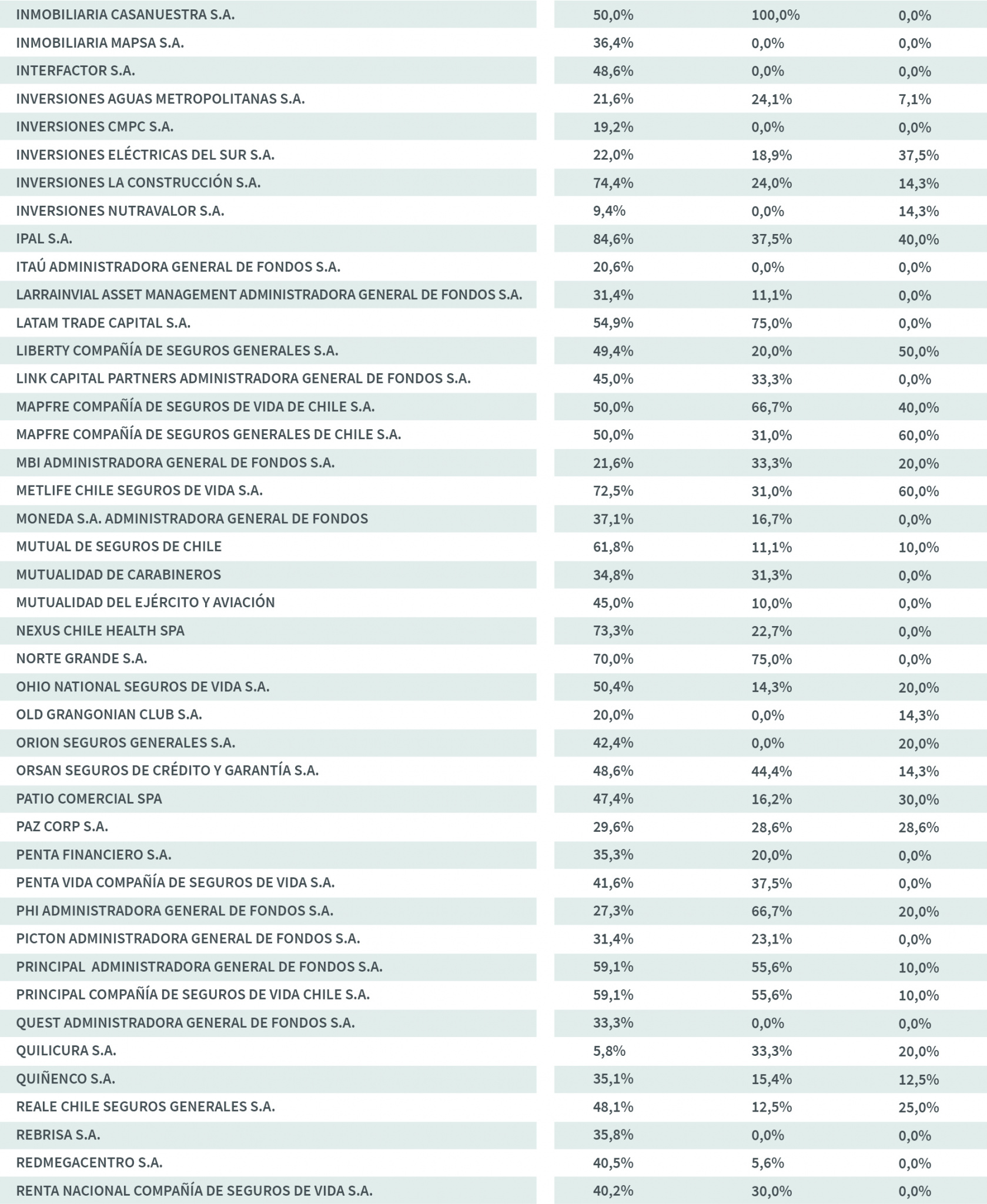 | | | | |
|---|---|---|---|
| INMOBILIARIA CASANUESTRA S.A. | 50,0% | 100,0% | 0,0% |
| INMOBILIARIA MAPSA S.A. | 36,4% | 0,0% | 0,0% |
| INTERFACTOR S.A. | 48,6% | 0,0% | 0,0% |
| INVERSIONES AGUAS METROPOLITANAS S.A. | 21,6% | 24,1% | 7,1% |
| INVERSIONES CMPC S.A. | 19,2% | 0,0% | 0,0% |
| INVERSIONES ELÉCTRICAS DEL SUR S.A. | 22,0% | 18,9% | 37,5% |
| INVERSIONES LA CONSTRUCCIÓN S.A. | 74,4% | 24,0% | 14,3% |
| INVERSIONES NUTRAVALOR S.A. | 9,4% | 0,0% | 14,3% |
| IPAL S.A. | 84,6% | 37,5% | 40,0% |
| ITAÚ ADMINISTRADORA GENERAL DE FONDOS S.A. | 20,6% | 0,0% | 0,0% |
| LARRAINVIAL ASSET MANAGEMENT ADMINISTRADORA GENERAL DE FONDOS S.A. | 31,4% | 11,1% | 0,0% |
| LATAM TRADE CAPITAL S.A. | 54,9% | 75,0% | 0,0% |
| LIBERTY COMPAÑÍA DE SEGUROS GENERALES S.A. | 49,4% | 20,0% | 50,0% |
| LINK CAPITAL PARTNERS ADMINISTRADORA GENERAL DE FONDOS S.A. | 45,0% | 33,3% | 0,0% |
| MAPFRE COMPAÑÍA DE SEGUROS DE VIDA DE CHILE S.A. | 50,0% | 66,7% | 40,0% |
| MAPFRE COMPAÑÍA DE SEGUROS GENERALES DE CHILE S.A. | 50,0% | 31,0% | 60,0% |
| MBI ADMINISTRADORA GENERAL DE FONDOS S.A. | 21,6% | 33,3% | 20,0% |
| METLIFE CHILE SEGUROS DE VIDA S.A. | 72,5% | 31,0% | 60,0% |
| MONEDA S.A. ADMINISTRADORA GENERAL DE FONDOS | 37,1% | 16,7% | 0,0% |
| MUTUAL DE SEGUROS DE CHILE | 61,8% | 11,1% | 10,0% |
| MUTUALIDAD DE CARABINEROS | 34,8% | 31,3% | 0,0% |
| MUTUALIDAD DEL EJÉRCITO Y AVIACIÓN | 45,0% | 10,0% | 0,0% |
| NEXUS CHILE HEALTH SPA | 73,3% | 22,7% | 0,0% |
| NORTE GRANDE S.A. | 70,0% | 75,0% | 0,0% |
| OHIO NATIONAL SEGUROS DE VIDA S.A. | 50,4% | 14,3% | 20,0% |
| OLD GRANGONIAN CLUB S.A. | 20,0% | 0,0% | 14,3% |
| ORION SEGUROS GENERALES S.A. | 42,4% | 0,0% | 20,0% |
| ORSAN SEGUROS DE CRÉDITO Y GARANTÍA S.A. | 48,6% | 44,4% | 14,3% |
| PATIO COMERCIAL SPA | 47,4% | 16,2% | 30,0% |
| PAZ CORP S.A. | 29,6% | 28,6% | 28,6% |
| PENTA FINANCIERO S.A. | 35,3% | 20,0% | 0,0% |
| PENTA VIDA COMPAÑÍA DE SEGUROS DE VIDA S.A. | 41,6% | 37,5% | 0,0% |
| PHI ADMINISTRADORA GENERAL DE FONDOS S.A. | 27,3% | 66,7% | 20,0% |
| PICTON ADMINISTRADORA GENERAL DE FONDOS S.A. | 31,4% | 23,1% | 0,0% |
| PRINCIPAL ADMINISTRADORA GENERAL DE FONDOS S.A. | 59,1% | 55,6% | 10,0% |
| PRINCIPAL COMPAÑÍA DE SEGUROS DE VIDA CHILE S.A. | 59,1% | 55,6% | 10,0% |
| QUEST ADMINISTRADORA GENERAL DE FONDOS S.A. | 33,3% | 0,0% | 0,0% |
| QUILICURA S.A. | 5,8% | 33,3% | 20,0% |
| QUIÑENCO S.A. | 35,1% | 15,4% | 12,5% |
| REALE CHILE SEGUROS GENERALES S.A. | 48,1% | 12,5% | 25,0% |
| REBRISA S.A. | 35,8% | 0,0% | 0,0% |
| REDMEGACENTRO S.A. | 40,5% | 5,6% | 0,0% |
| RENTA NACIONAL COMPAÑÍA DE SEGUROS DE VIDA S.A. | 40,2% | 30,0% | 0,0% |